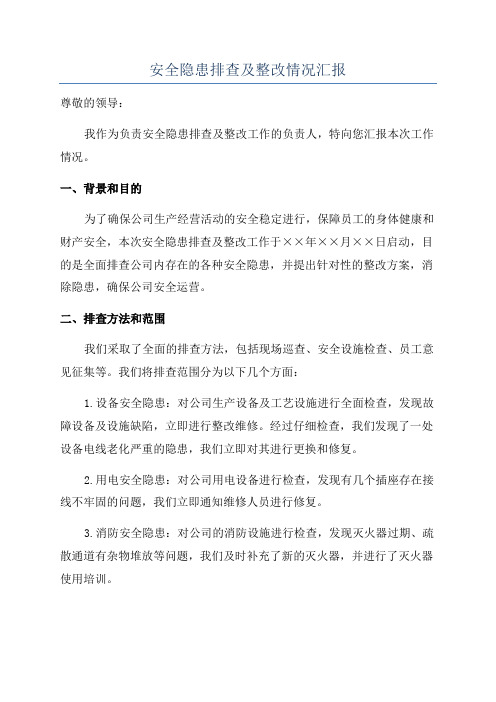 安全隐患排查及整改情况汇报

尊敬的领导：

我作为负责安全隐患排查及整改工作的负责人，特向您汇报本次工作情况。

一、背景和目的

为了确保公司生产经营活动的安全稳定进行，保障员工的身体健康和财产安全，本次安全隐患排查及整改工作于××年××月××日启动，目的是全面排查公司内存在的各种安全隐患，并提出针对性的整改方案，消除隐患，确保公司安全运营。

二、排查方法和范围

我们采取了全面的排查方法，包括现场巡查、安全设施检查、员工意见征集等。我们将排查范围分为以下几个方面：

1.设备安全隐患：对公司生产设备及工艺设施进行全面检查，发现故障设备及设施缺陷，立即进行整改维修。经过仔细检查，我们发现了一处设备电线老化严重的隐患，我们立即对其进行更换和修复。

2.用电安全隐患：对公司用电设备进行检查，发现有几个插座存在接线不牢固的问题，我们立即通知维修人员进行修复。

3.消防安全隐患：对公司的消防设施进行检查，发现灭火器过期、疏散通道有杂物堆放等问题，我们及时补充了新的灭火器，并进行了灭火器使用培训。